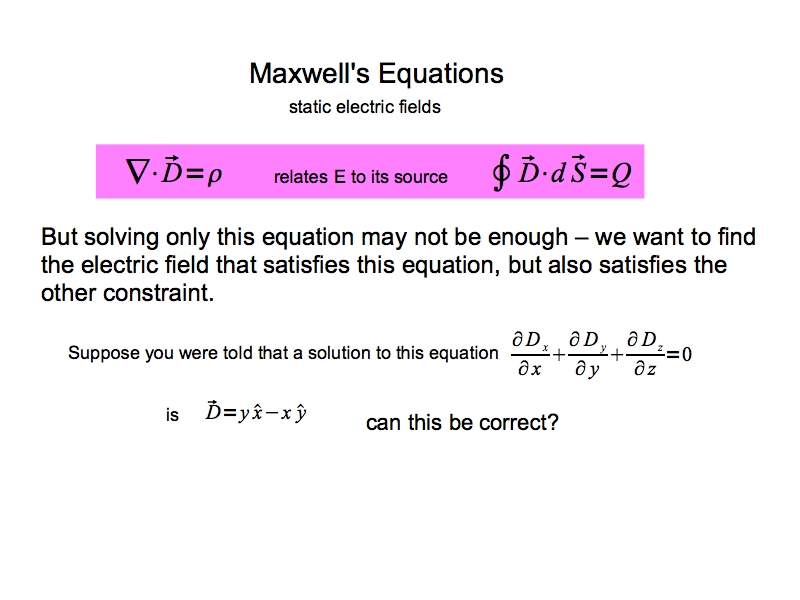 Maxwell's Equations

static electric fields

$\nabla \cdot \vec{D} = \rho$ relates E to its source $\oint \vec{D} \cdot d\vec{S} = Q$

But solving only this equation may not be enough – we want to find the electric field that satisfies this equation, but also satisfies the other constraint.

Suppose you were told that a solution to this equation $\frac{\partial D_x}{\partial x} + \frac{\partial D_y}{\partial y} + \frac{\partial D_z}{\partial z} = 0$

is $\vec{D} = y\hat{x} - x\hat{y}$ can this be correct?